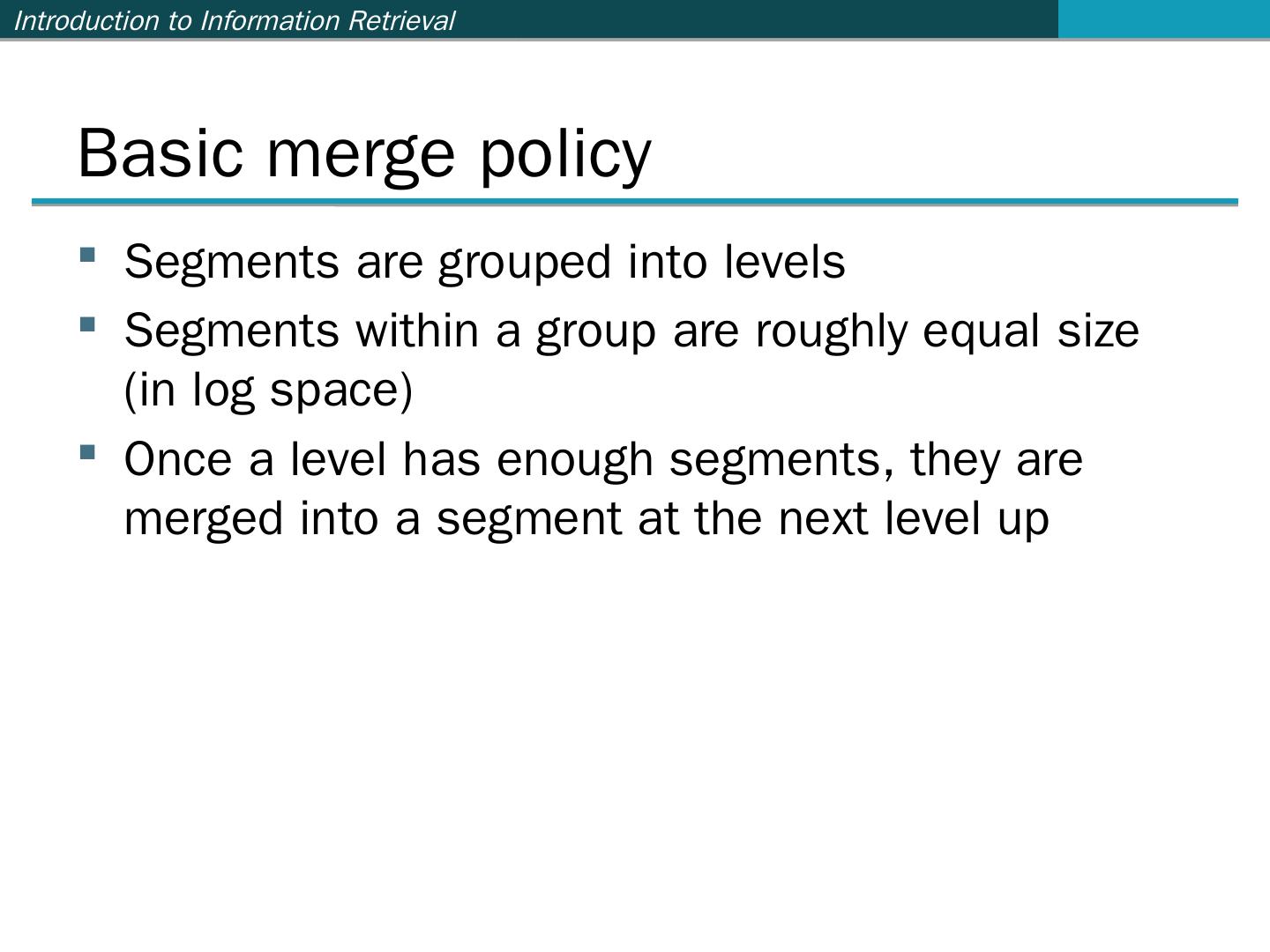 Introduction to Information Retrieval

Basic merge policy

• Segments are grouped into levels
• Segments within a group are roughly equal size (in log space)
• Once a level has enough segments, they are merged into a segment at the next level up